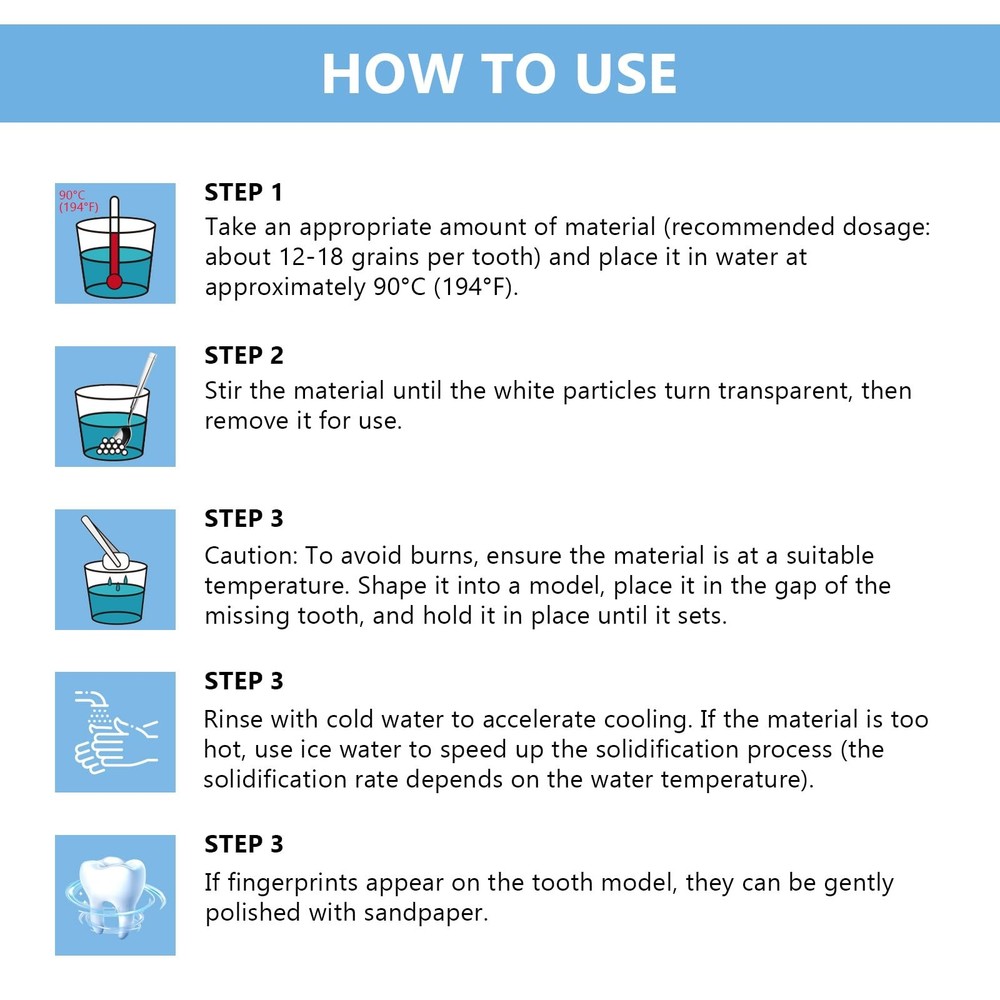 HOW TO USE

90°C
(194°F)

STEP 1
Take an appropriate amount of material (recommended dosage: about 12-18 grains per tooth) and place it in water at approximately 90°C (194°F).

STEP 2
Stir the material until the white particles turn transparent, then remove it for use.

STEP 3
Caution: To avoid burns, ensure the material is at a suitable temperature. Shape it into a model, place it in the gap of the missing tooth, and hold it in place until it sets.

STEP 3
Rinse with cold water to accelerate cooling. If the material is too hot, use ice water to speed up the solidification process (the solidification rate depends on the water temperature).

STEP 3
If fingerprints appear on the tooth model, they can be gently polished with sandpaper.